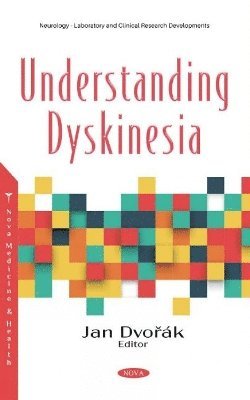 Neurology - Laboratory and Clinical Research Developments

Understanding Dyskinesia

Nova Medicine & Health

Jan Dvořák
Editor

NOVA